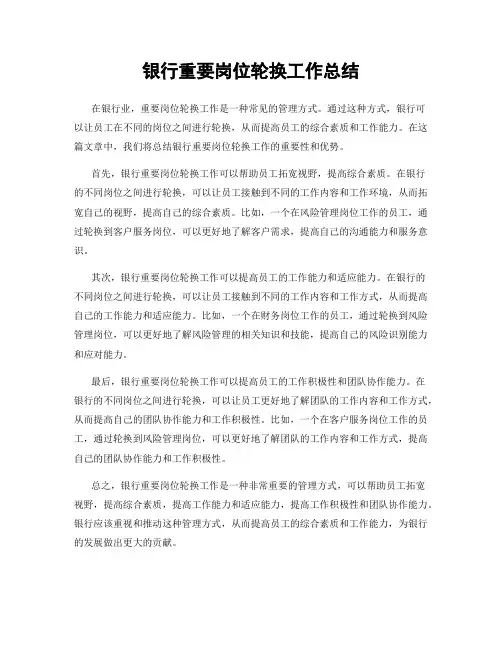 银行重要岗位轮换工作总结

在银行业，重要岗位轮换工作是一种常见的管理方式。通过这种方式，银行可以让员工在不同的岗位之间进行轮换，从而提高员工的综合素质和工作能力。在这篇文章中，我们将总结银行重要岗位轮换工作的重要性和优势。

首先，银行重要岗位轮换工作可以帮助员工拓宽视野，提高综合素质。在银行的不同岗位之间进行轮换，可以让员工接触到不同的工作内容和工作环境，从而拓宽自己的视野，提高自己的综合素质。比如，一个在风险管理岗位工作的员工，通过轮换到客户服务岗位，可以更好地了解客户需求，提高自己的沟通能力和服务意识。

其次，银行重要岗位轮换工作可以提高员工的工作能力和适应能力。在银行的不同岗位之间进行轮换，可以让员工接触到不同的工作内容和工作方式，从而提高自己的工作能力和适应能力。比如，一个在财务岗位工作的员工，通过轮换到风险管理岗位，可以更好地了解风险管理的相关知识和技能，提高自己的风险识别能力和应对能力。

最后，银行重要岗位轮换工作可以提高员工的工作积极性和团队协作能力。在银行的不同岗位之间进行轮换，可以让员工更好地了解团队的工作内容和工作方式，从而提高自己的团队协作能力和工作积极性。比如，一个在客户服务岗位工作的员工，通过轮换到风险管理岗位，可以更好地了解团队的工作内容和工作方式，提高自己的团队协作能力和工作积极性。

总之，银行重要岗位轮换工作是一种非常重要的管理方式，可以帮助员工拓宽视野，提高综合素质，提高工作能力和适应能力，提高工作积极性和团队协作能力。银行应该重视和推动这种管理方式，从而提高员工的综合素质和工作能力，为银行的发展做出更大的贡献。